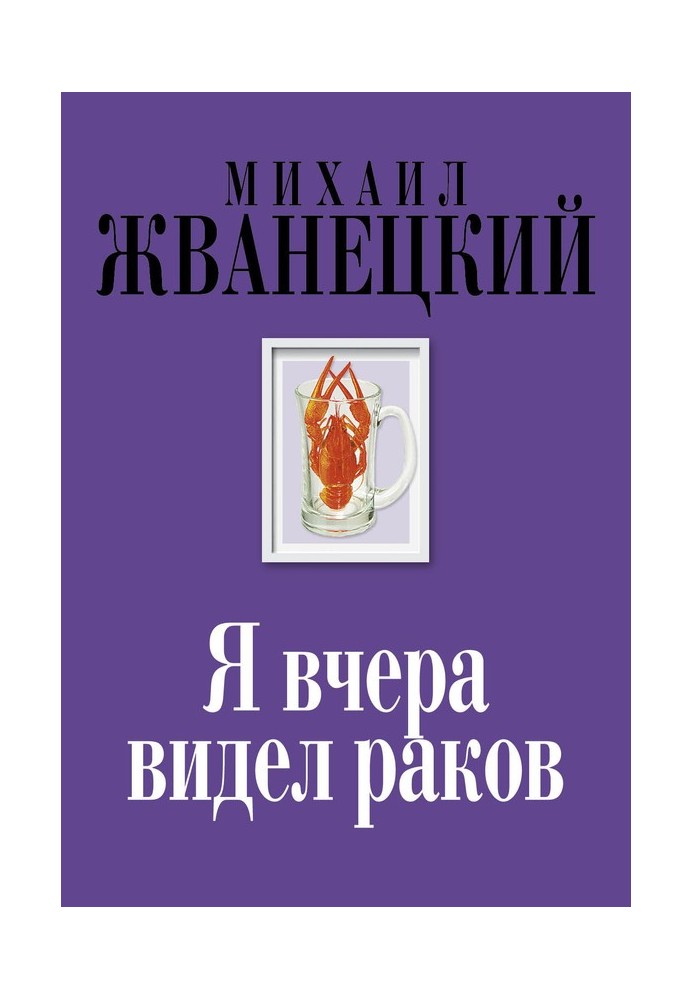 МИХАИЛ
ЖВАНЕЦКИЙ

Я вчера
видел раков